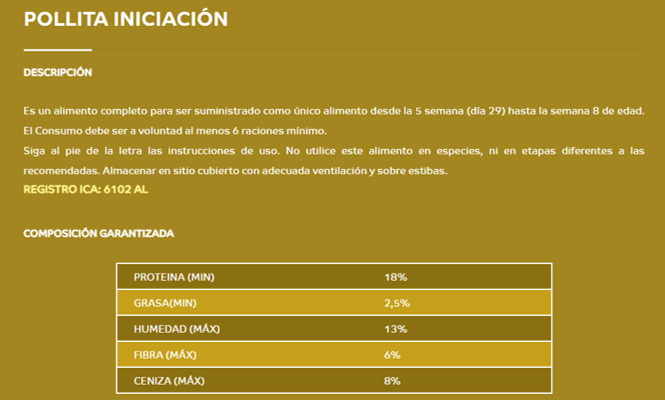 POLLITA INICIACIÓN

DESCRIPCIÓN

Es un alimento completo para ser suministrado como único alimento desde la 5 semana (día 29) hasta la semana 8 de edad.
El Consumo debe ser a voluntad al menos 6 raciones mínimo.
Siga al pie de la letra las instrucciones de uso. No utilice este alimento en especies, ni en etapas diferentes a las recomendadas. Almacenar en sitio cubierto con adecuada ventilación y sobre estibas.
REGISTRO ICA: 6102 AL

COMPOSICIÓN GARANTIZADA

| PROTEINA (MIN) | 18% |
|---|---|
| GRASA(MIN) | 2,5% |
| HUMEDAD (MÁX) | 13% |
| FIBRA (MÁX) | 6% |
| CENIZA (MÁX) | 8% |